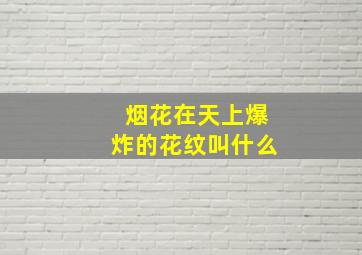 烟花在天上爆炸的花纹叫什么